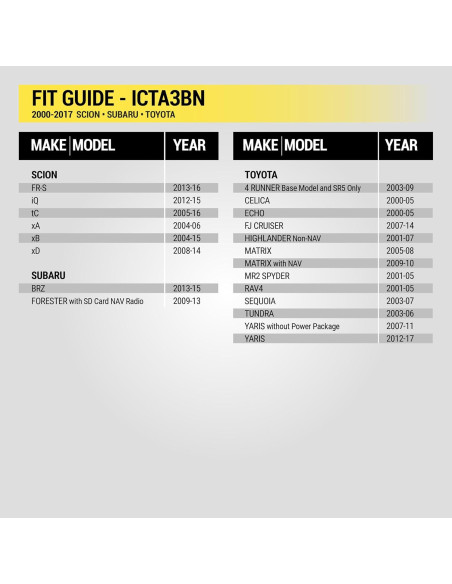 FIT GUIDE - ICTA3BN

2000-2017 SCION • SUBARU • TOYOTA

| MAKE \| MODEL | YEAR |
|---|---|
| **SCION** | |
| FR-S | 2013-16 |
| iQ | 2012-15 |
| tC | 2005-16 |
| xA | 2004-06 |
| xB | 2004-15 |
| xD | 2008-14 |
| **SUBARU** | |
| BRZ | 2013-15 |
| FORESTER with SD Card NAV Radio | 2009-13 |

| MAKE \| MODEL | YEAR |
|---|---|
| **TOYOTA** | |
| 4 RUNNER Base Model and SR5 Only | 2003-09 |
| CELICA | 2000-05 |
| ECHO | 2000-05 |
| FJ CRUISER | 2007-14 |
| HIGHLANDER Non-NAV | 2001-07 |
| MATRIX | 2005-08 |
| MATRIX with NAV | 2009-10 |
| MR2 SPYDER | 2001-05 |
| RAV4 | 2001-05 |
| SEQUOIA | 2003-07 |
| TUNDRA | 2003-06 |
| YARIS without Power Package | 2007-11 |
| YARIS | 2012-17 |